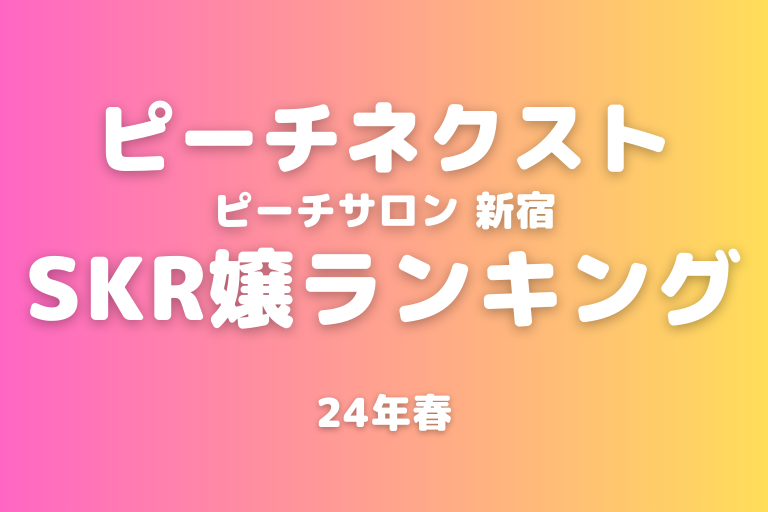 ピーチネクスト
ピーチサロン 新宿
SKR嬢ランキング

24年春